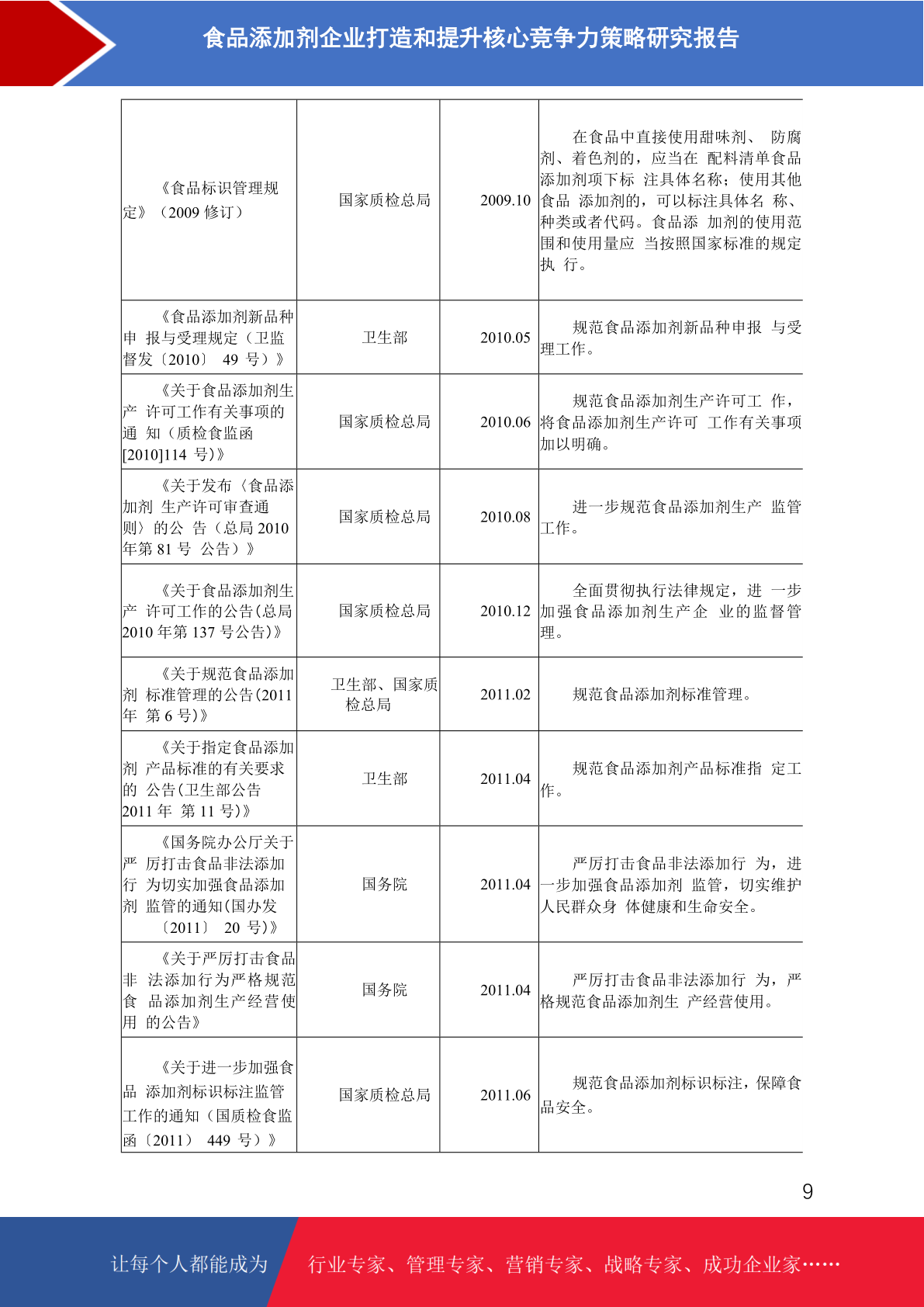 食品添加剂企业打造和提升核心竞争力策略研究报告

| | | | |
|---|---|---|---|
| 《食品标识管理规定》（2009 修订） | 国家质检总局 | 2009.10 | 在食品中直接使用甜味剂、 防腐剂、着色剂的，应当在 配料清单食品添加剂项下标 注具体名称；使用其他食品 添加剂的，可以标注具体名 称、种类或者代码。食品添 加剂的使用范围和使用量应 当按照国家标准的规定执 行。 |
| 《食品添加剂新品种申 报与受理规定（卫监督发〔2010〕 49 号）》 | 卫生部 | 2010.05 | 规范食品添加剂新品种申报 与受理工作。 |
| 《关于食品添加剂生产 许可工作有关事项的通 知（质检食监函[2010]114 号）》 | 国家质检总局 | 2010.06 | 规范食品添加剂生产许可工 作，将食品添加剂生产许可 工作有关事项加以明确。 |
| 《关于发布〈食品添加剂 生产许可审查通则〉的公 告（总局 2010 年第 81 号 公告）》 | 国家质检总局 | 2010.08 | 进一步规范食品添加剂生产 监管工作。 |
| 《关于食品添加剂生产 许可工作的公告(总局 2010 年第 137 号公告)》 | 国家质检总局 | 2010.12 | 全面贯彻执行法律规定，进 一步加强食品添加剂生产企 业的监督管理。 |
| 《关于规范食品添加剂 标准管理的公告(2011 年 第 6 号)》 | 卫生部、国家质检总局 | 2011.02 | 规范食品添加剂标准管理。 |
| 《关于指定食品添加剂 产品标准的有关要求的 公告(卫生部公告 2011 年 第 11 号)》 | 卫生部 | 2011.04 | 规范食品添加剂产品标准指 定工作。 |
| 《国务院办公厅关于严 厉打击食品非法添加行 为切实加强食品添加剂 监管的通知(国办发〔2011〕 20 号)》 | 国务院 | 2011.04 | 严厉打击食品非法添加行 为，进一步加强食品添加剂 监管，切实维护人民群众身 体健康和生命安全。 |
| 《关于严厉打击食品非 法添加行为严格规范食 品添加剂生产经营使用 的公告》 | 国务院 | 2011.04 | 严厉打击食品非法添加行 为，严格规范食品添加剂生 产经营使用。 |
| 《关于进一步加强食品 添加剂标识标注监管工作的通知（国质检食监函〔2011〕 449 号）》 | 国家质检总局 | 2011.06 | 规范食品添加剂标识标注，保障食品安全。 |

9

让每个人都能成为 行业专家、管理专家、营销专家、战略专家、成功企业家……